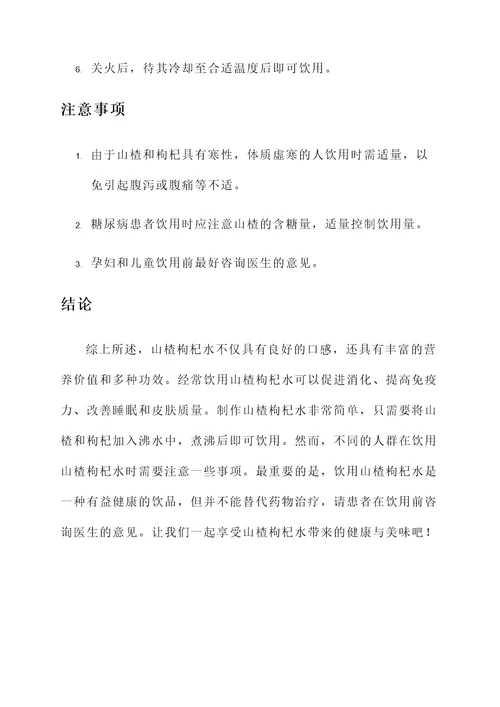 6. 关火后，待其冷却至合适温度后即可饮用。

注意事项

1. 由于山楂和枸杞具有寒性，体质虚寒的人饮用时需适量，以免引起腹泻或腹痛等不适。

2. 糖尿病患者饮用时应注意山楂的含糖量，适量控制饮用量。

3. 孕妇和儿童饮用前最好咨询医生的意见。

结论

综上所述，山楂枸杞水不仅具有良好的口感，还具有丰富的营养价值和多种功效。经常饮用山楂枸杞水可以促进消化、提高免疫力、改善睡眠和皮肤质量。制作山楂枸杞水非常简单，只需要将山楂和枸杞加入沸水中，煮沸后即可饮用。然而，不同的人群在饮用山楂枸杞水时需要注意一些事项。最重要的是，饮用山楂枸杞水是一种有益健康的饮品，但并不能替代药物治疗，请患者在饮用前咨询医生的意见。让我们一起享受山楂枸杞水带来的健康与美味吧！